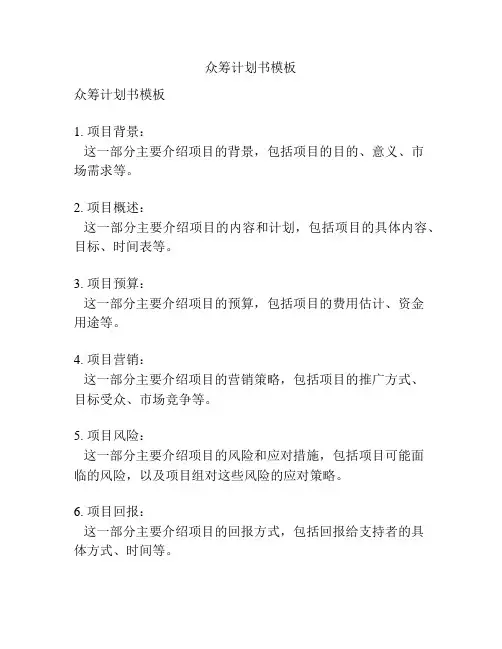 众筹计划书模板

众筹计划书模板

1. 项目背景：
这一部分主要介绍项目的背景，包括项目的目的、意义、市场需求等。

2. 项目概述：
这一部分主要介绍项目的内容和计划，包括项目的具体内容、目标、时间表等。

3. 项目预算：
这一部分主要介绍项目的预算，包括项目的费用估计、资金用途等。

4. 项目营销：
这一部分主要介绍项目的营销策略，包括项目的推广方式、目标受众、市场竞争等。

5. 项目风险：
这一部分主要介绍项目的风险和应对措施，包括项目可能面临的风险，以及项目组对这些风险的应对策略。

6. 项目回报：
这一部分主要介绍项目的回报方式，包括回报给支持者的具体方式、时间等。